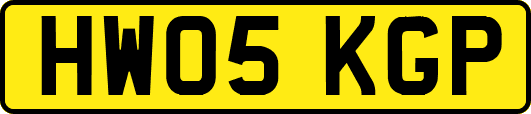 HW05 KGP